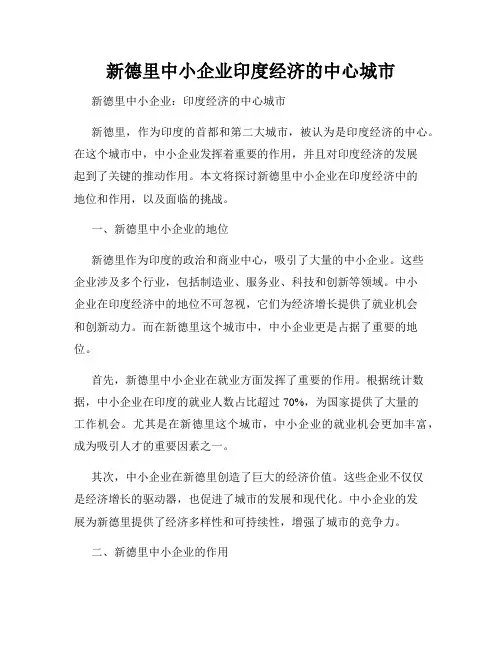 新德里中小企业印度经济的中心城市

新德里中小企业：印度经济的中心城市

新德里，作为印度的首都和第二大城市，被认为是印度经济的中心。在这个城市中，中小企业发挥着重要的作用，并且对印度经济的发展起到了关键的推动作用。本文将探讨新德里中小企业在印度经济中的地位和作用，以及面临的挑战。

一、新德里中小企业的地位

新德里作为印度的政治和商业中心，吸引了大量的中小企业。这些企业涉及多个行业，包括制造业、服务业、科技和创新等领域。中小企业在印度经济中的地位不可忽视，它们为经济增长提供了就业机会和创新动力。而在新德里这个城市中，中小企业更是占据了重要的地位。

首先，新德里中小企业在就业方面发挥了重要的作用。根据统计数据，中小企业在印度的就业人数占比超过 70%，为国家提供了大量的工作机会。尤其是在新德里这个城市，中小企业的就业机会更加丰富，成为吸引人才的重要因素之一。

其次，中小企业在新德里创造了巨大的经济价值。这些企业不仅仅是经济增长的驱动器，也促进了城市的发展和现代化。中小企业的发展为新德里提供了经济多样性和可持续性，增强了城市的竞争力。

二、新德里中小企业的作用